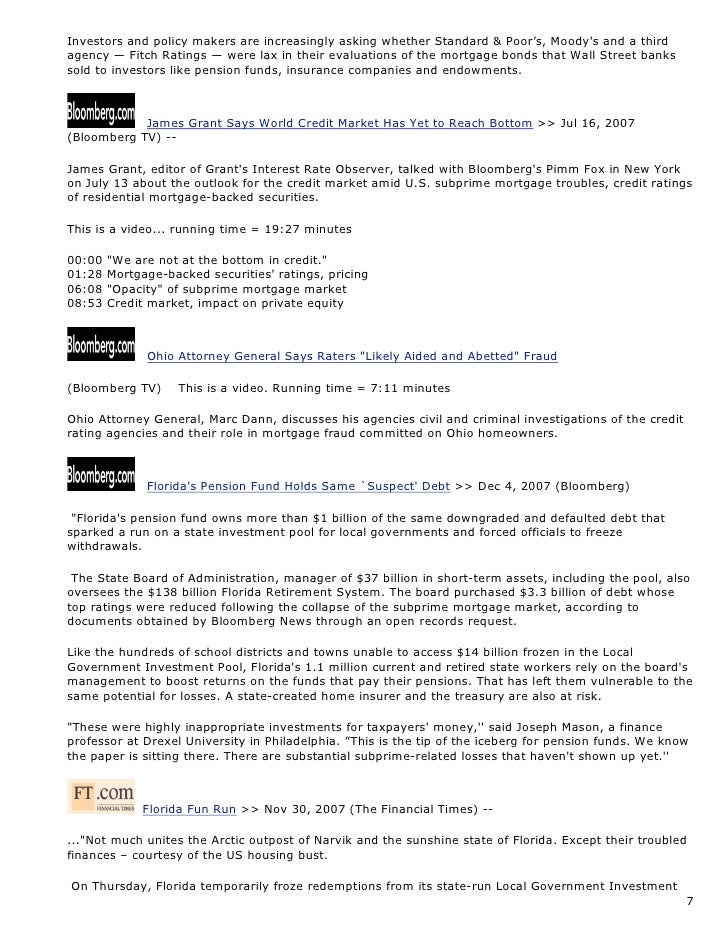 Investors and policy makers are increasingly asking whether Standard & Poor's, Moody's and a third agency — Fitch Ratings — were lax in their evaluations of the mortgage bonds that Wall Street banks sold to investors like pension funds, insurance companies and endowments.

Bloomberg.com James Grant Says World Credit Market Has Yet to Reach Bottom >> Jul 16, 2007 (Bloomberg TV) --

James Grant, editor of Grant's Interest Rate Observer, talked with Bloomberg's Pimm Fox in New York on July 13 about the outlook for the credit market amid U.S. subprime mortgage troubles, credit ratings of residential mortgage-backed securities.

This is a video... running time = 19:27 minutes

00:00 "We are not at the bottom in credit."
01:28 Mortgage-backed securities' ratings, pricing
06:08 "Opacity" of subprime mortgage market
08:53 Credit market, impact on private equity

Bloomberg.com Ohio Attorney General Says Raters "Likely Aided and Abetted" Fraud

(Bloomberg TV) This is a video. Running time = 7:11 minutes

Ohio Attorney General, Marc Dann, discusses his agencies civil and criminal investigations of the credit rating agencies and their role in mortgage fraud committed on Ohio homeowners.

Bloomberg.com Florida's Pension Fund Holds Same `Suspect' Debt >> Dec 4, 2007 (Bloomberg)

"Florida's pension fund owns more than $1 billion of the same downgraded and defaulted debt that sparked a run on a state investment pool for local governments and forced officials to freeze withdrawals.

The State Board of Administration, manager of $37 billion in short-term assets, including the pool, also oversees the $138 billion Florida Retirement System. The board purchased $3.3 billion of debt whose top ratings were reduced following the collapse of the subprime mortgage market, according to documents obtained by Bloomberg News through an open records request.

Like the hundreds of school districts and towns unable to access $14 billion frozen in the Local Government Investment Pool, Florida's 1.1 million current and retired state workers rely on the board's management to boost returns on the funds that pay their pensions. That has left them vulnerable to the same potential for losses. A state-created home insurer and the treasury are also at risk.

"These were highly inappropriate investments for taxpayers' money,'' said Joseph Mason, a finance professor at Drexel University in Philadelphia. "This is the tip of the iceberg for pension funds. We know the paper is sitting there. There are substantial subprime-related losses that haven't shown up yet.''

FT.com FINANCIAL TIMES Florida Fun Run >> Nov 30, 2007 (The Financial Times) --

..."Not much unites the Arctic outpost of Narvik and the sunshine state of Florida. Except their troubled finances – courtesy of the US housing bust.

On Thursday, Florida temporarily froze redemptions from its state-run Local Government Investment

7